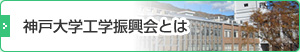 神戸大学工学振興会とは